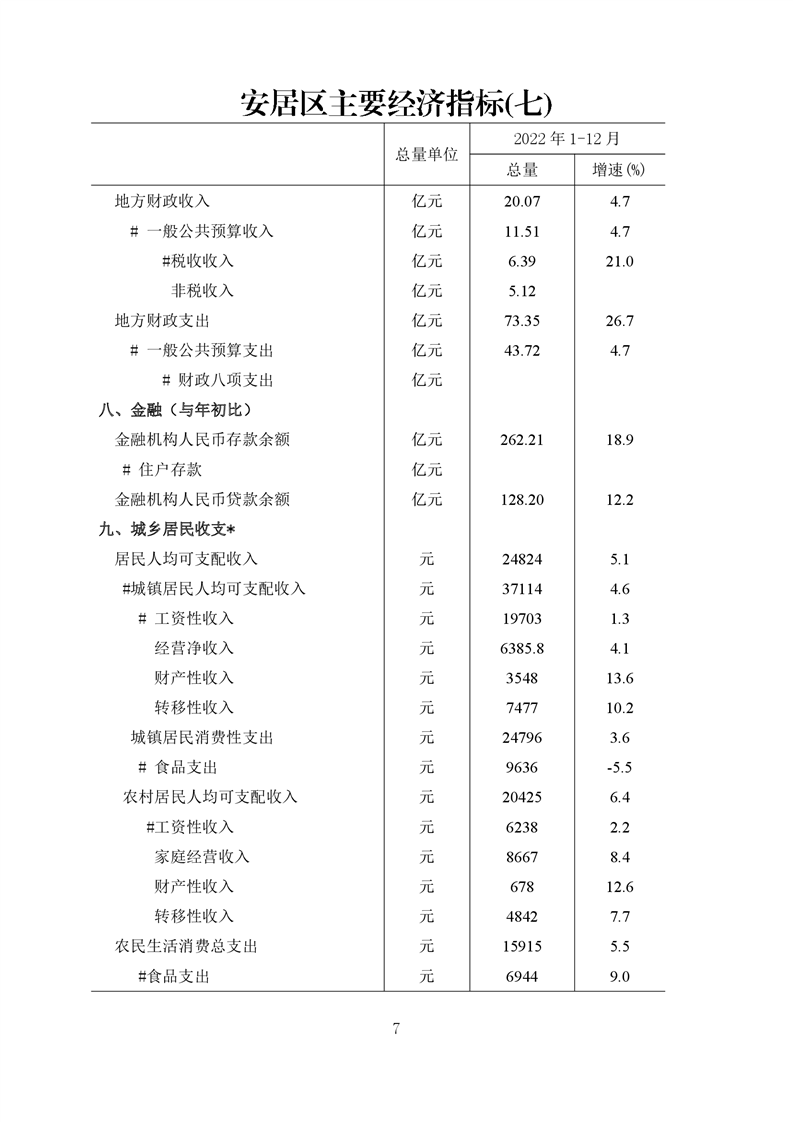 安居区主要经济指标(七)

| | 总量单位 | 2022 年 1-12 月 总量 | 2022 年 1-12 月 增速 (%) |
|---|---|---|---|
| 地方财政收入 | 亿元 | 20.07 | 4.7 |
| # 一般公共预算收入 | 亿元 | 11.51 | 4.7 |
| #税收收入 | 亿元 | 6.39 | 21.0 |
| 非税收入 | 亿元 | 5.12 | |
| 地方财政支出 | 亿元 | 73.35 | 26.7 |
| # 一般公共预算支出 | 亿元 | 43.72 | 4.7 |
| # 财政八项支出 | 亿元 | | |
| 八、金融（与年初比） | | | |
| 金融机构人民币存款余额 | 亿元 | 262.21 | 18.9 |
| # 住户存款 | 亿元 | | |
| 金融机构人民币贷款余额 | 亿元 | 128.20 | 12.2 |
| 九、城乡居民收支* | | | |
| 居民人均可支配收入 | 元 | 24824 | 5.1 |
| #城镇居民人均可支配收入 | 元 | 37114 | 4.6 |
| # 工资性收入 | 元 | 19703 | 1.3 |
| 经营净收入 | 元 | 6385.8 | 4.1 |
| 财产性收入 | 元 | 3548 | 13.6 |
| 转移性收入 | 元 | 7477 | 10.2 |
| 城镇居民消费性支出 | 元 | 24796 | 3.6 |
| # 食品支出 | 元 | 9636 | -5.5 |
| 农村居民人均可支配收入 | 元 | 20425 | 6.4 |
| #工资性收入 | 元 | 6238 | 2.2 |
| 家庭经营收入 | 元 | 8667 | 8.4 |
| 财产性收入 | 元 | 678 | 12.6 |
| 转移性收入 | 元 | 4842 | 7.7 |
| 农民生活消费总支出 | 元 | 15915 | 5.5 |
| #食品支出 | 元 | 6944 | 9.0 |

7